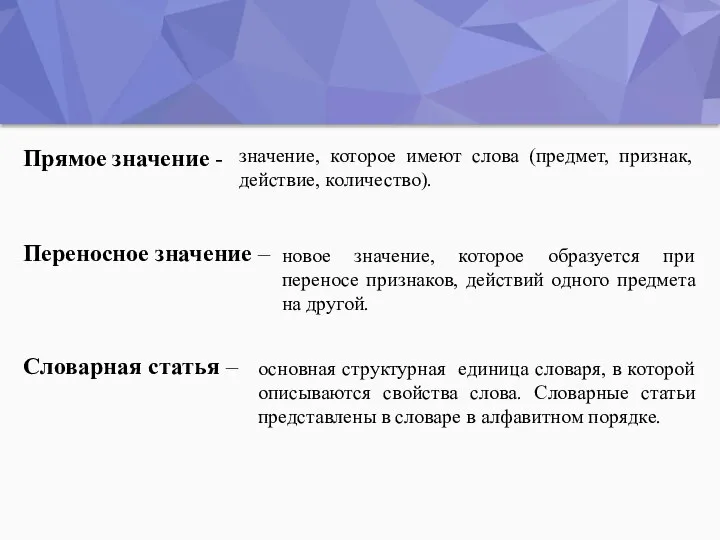 Прямое значение - значение, которое имеют слова (предмет, признак, действие, количество).

Переносное значение – новое значение, которое образуется при переносе признаков, действий одного предмета на другой.

Словарная статья – основная структурная единица словаря, в которой описываются свойства слова. Словарные статьи представлены в словаре в алфавитном порядке.